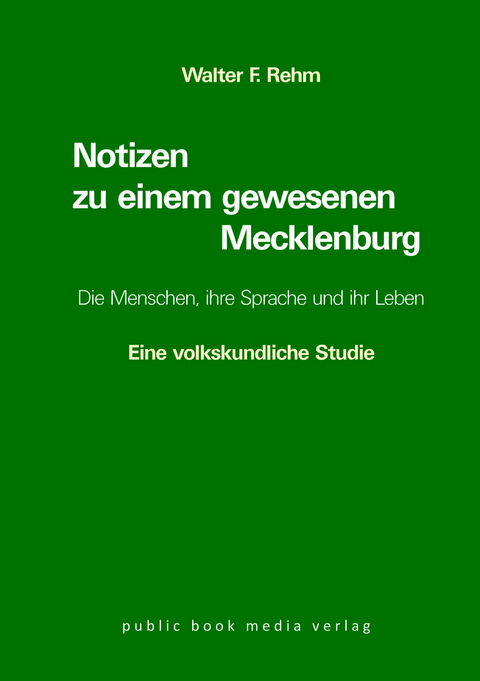 Walter F. Rehm

Notizen zu einem gewesenen Mecklenburg

Die Menschen, ihre Sprache und ihr Leben

Eine volkskundliche Studie

public book media verlag